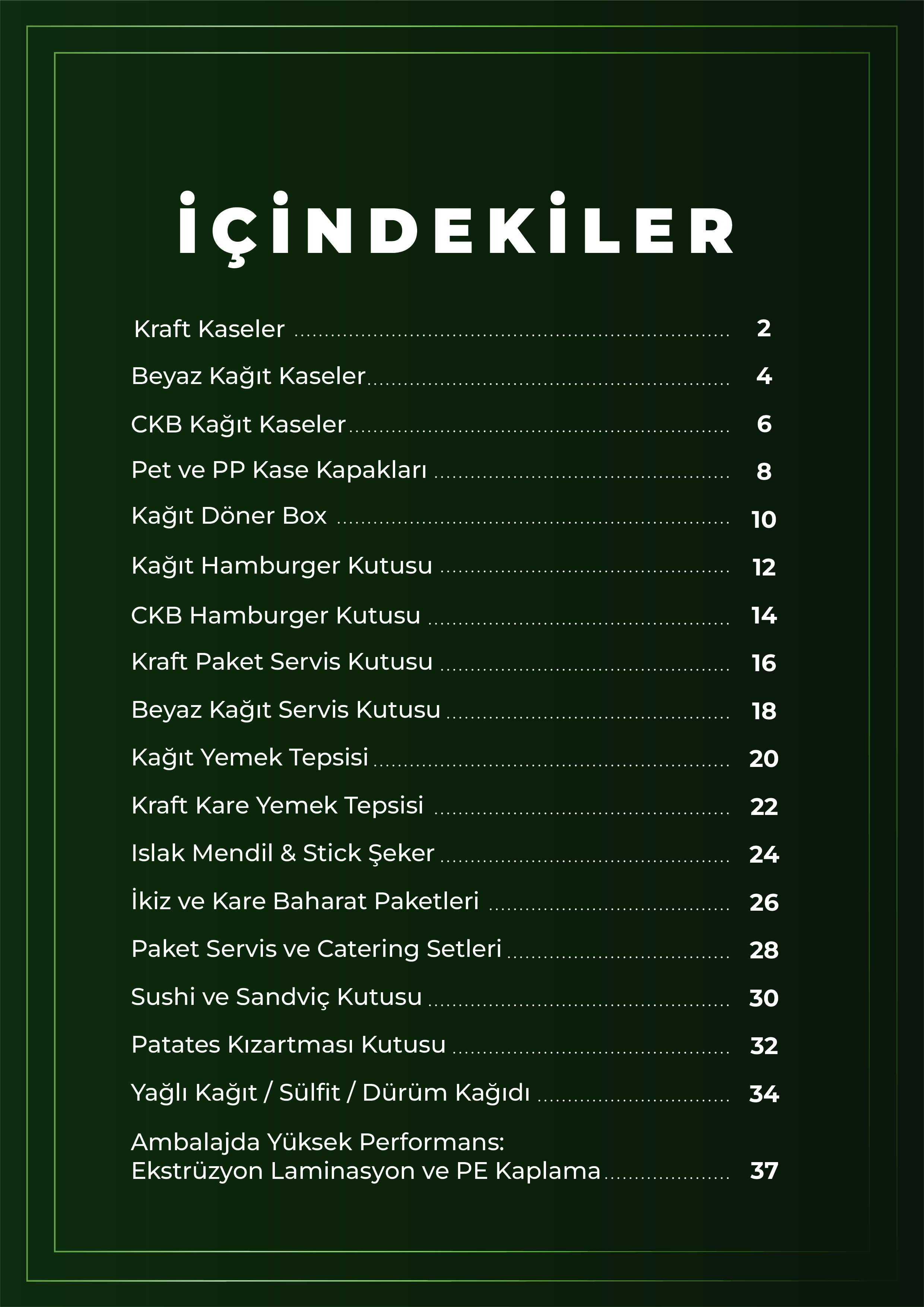 İÇİNDEKİLER

Kraft Kaseler 2
Beyaz Kağıt Kaseler 4
CKB Kağıt Kaseler 6
Pet ve PP Kase Kapakları 8
Kağıt Döner Box 10
Kağıt Hamburger Kutusu 12
CKB Hamburger Kutusu 14
Kraft Paket Servis Kutusu 16
Beyaz Kağıt Servis Kutusu 18
Kağıt Yemek Tepsisi 20
Kraft Kare Yemek Tepsisi 22
Islak Mendil & Stick Şeker 24
İkiz ve Kare Baharat Paketleri 26
Paket Servis ve Catering Setleri 28
Sushi ve Sandviç Kutusu 30
Patates Kızartması Kutusu 32
Yağlı Kağıt / Sülfit / Dürüm Kağıdı 34
Ambalajda Yüksek Performans:
Ekstrüzyon Laminasyon ve PE Kaplama 37